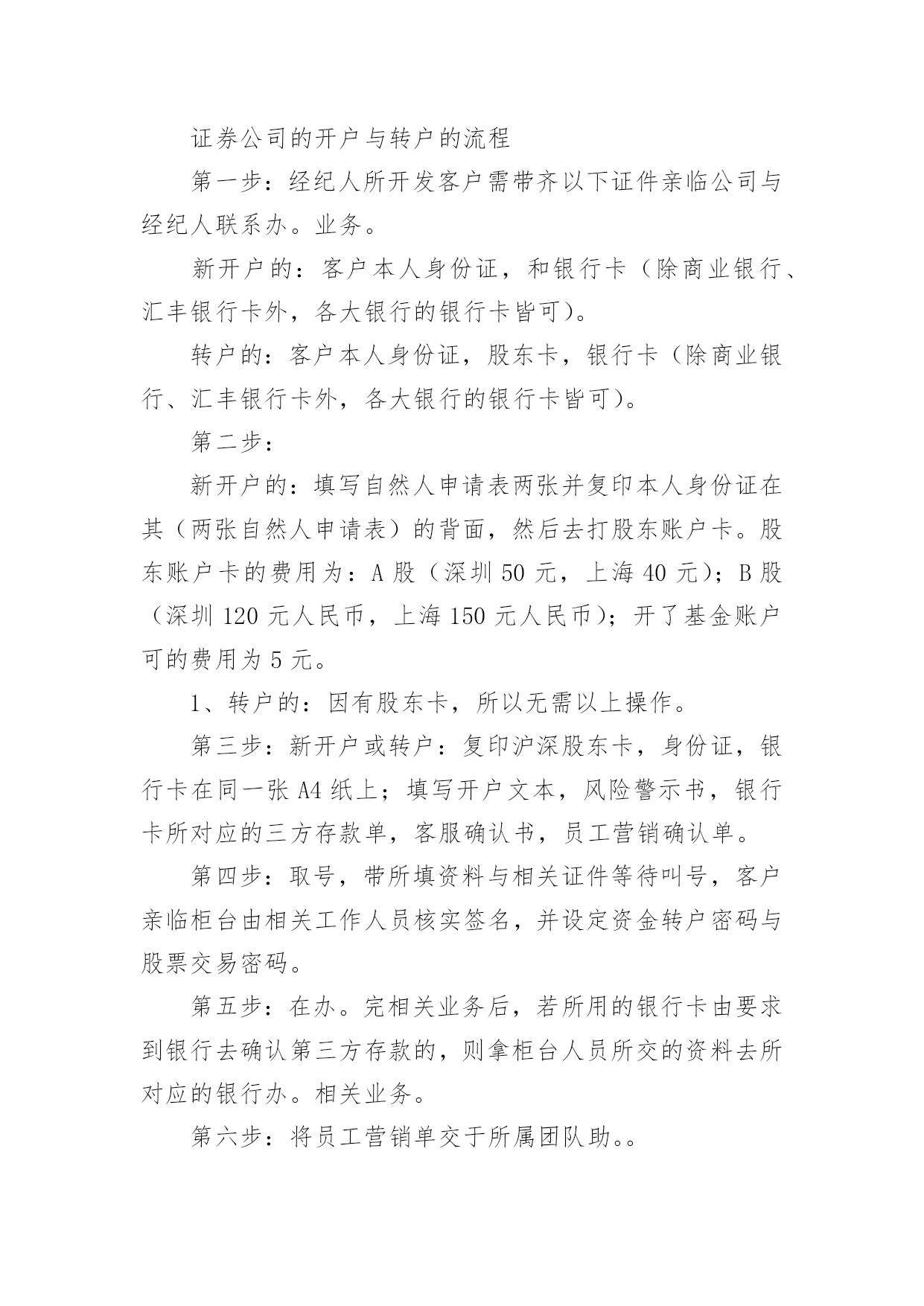 证券公司的开户与转户的流程

第一步：经纪人所开发客户需带齐以下证件亲临公司与经纪人联系办。业务。

新开户的：客户本人身份证，和银行卡（除商业银行、汇丰银行卡外，各大银行的银行卡皆可）。

转户的：客户本人身份证，股东卡，银行卡（除商业银行、汇丰银行卡外，各大银行的银行卡皆可）。

第二步：

新开户的：填写自然人申请表两张并复印本人身份证在其（两张自然人申请表）的背面，然后去打股东账户卡。股东账户卡的费用为：A 股（深圳 50 元，上海 40 元）；B 股（深圳 120 元人民币，上海 150 元人民币）；开了基金账户可的费用为 5 元。

1、转户的：因有股东卡，所以无需以上操作。

第三步：新开户或转户：复印沪深股东卡，身份证，银行卡在同一张 A4 纸上；填写开户文本，风险警示书，银行卡所对应的三方存款单，客服确认书，员工营销确认单。

第四步：取号，带所填资料与相关证件等待叫号，客户亲临柜台由相关工作人员核实签名，并设定资金转户密码与股票交易密码。

第五步：在办。完相关业务后，若所用的银行卡由要求到银行去确认第三方存款的，则拿柜台人员所交的资料去所对应的银行办。相关业务。

第六步：将员工营销单交于所属团队助。。